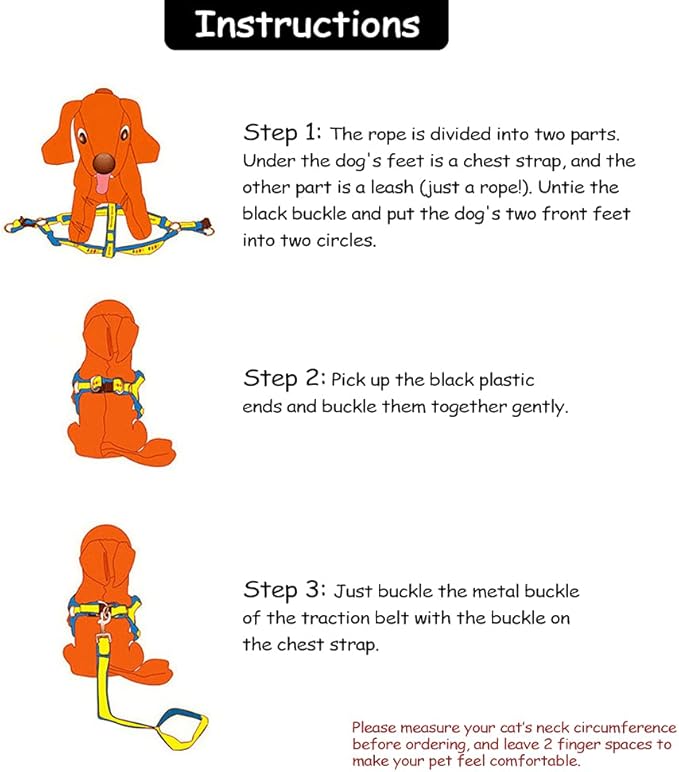 Instructions

Step 1: The rope is divided into two parts. Under the dog's feet is a chest strap, and the other part is a leash (just a rope!). Untie the black buckle and put the dog's two front feet into two circles.

Step 2: Pick up the black plastic ends and buckle them together gently.

Step 3: Just buckle the metal buckle of the traction belt with the buckle on the chest strap.

Please measure your cat's neck circumference before ordering, and leave 2 finger spaces to make your pet feel comfortable.